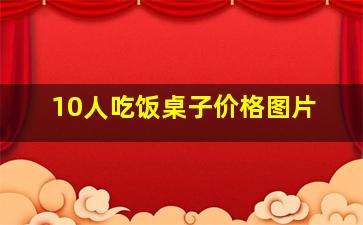 10人吃饭桌子价格图片